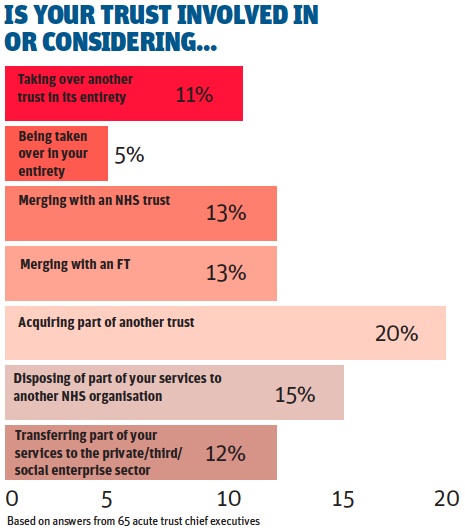 IS YOUR TRUST INVOLVED IN OR CONSIDERING...

Taking over another trust in its entirety 11%

Being taken over in your entirety 5%

Merging with an NHS trust 13%

Merging with an FT 13%

Acquiring part of another trust 20%

Disposing of part of your services to another NHS organisation 15%

Transferring part of your services to the private/third/ social enterprise sector 12%

0 5 10 15 20

Based on answers from 65 acute trust chief executives